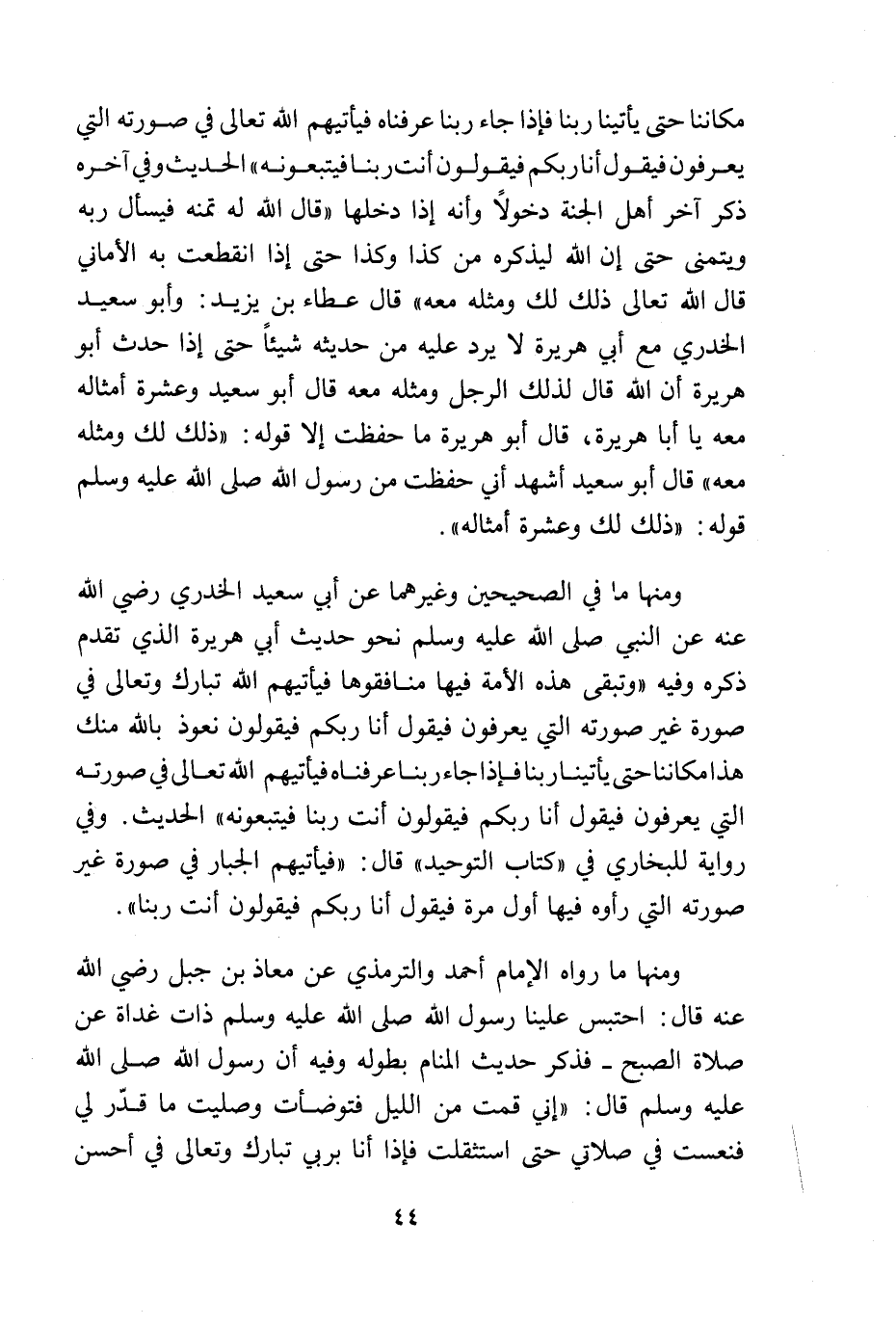 مكاننا حتى يأتينا ربنا فإذا جاء ربنا عرفناه فيأتيهم الله تعالى في صورته التي يعرفون فيقول أنا ربكم فيقولون أنت ربنا فيتبعونه» الحديث وفي آخره ذكر آخر أهل الجنة دخولاً وأنه إذا دخلها «قال الله له تمنه فيسأل ربه ويتمنى حتى إن الله ليذكره من كذا وكذا حتى إذا انقطعت به الأماني قال الله تعالى ذلك لك ومثله معه» قال عطاء بن يزيد: وأبو سعيد الخدري مع أبي هريرة لا يرد عليه من حديثه شيئاً حتى إذا حدث أبو هريرة أن الله قال لذلك الرجل ومثله معه قال أبو سعيد وعشرة أمثاله معه يا أبا هريرة، قال أبو هريرة ما حفظت إلا قوله: «ذلك لك ومثله معه» قال أبو سعيد أشهد أني حفظت من رسول الله صلى الله عليه وسلم قوله: «ذلك لك وعشرة أمثاله».

ومنها ما في الصحيحين وغيرهما عن أبي سعيد الخدري رضي الله عنه عن النبي صلى الله عليه وسلم نحو حديث أبي هريرة الذي تقدم ذكره وفيه «وتبقى هذه الأمة فيها منافقوها فيأتيهم الله تبارك وتعالى في صورة غير صورته التي يعرفون فيقول أنا ربكم فيقولون نعوذ بالله منك هذا مكاننا حتى يأتينا ربنا فإذا جاء ربنا عرفناه فيأتيهم الله تعالى في صورته التي يعرفون فيقول أنا ربكم فيقولون أنت ربنا فيتبعونه» الحديث. وفي رواية للبخاري في «كتاب التوحيد» قال: «فيأتيهم الجبار في صورة غير صورته التي رأوه فيها أول مرة فيقول أنا ربكم فيقولون أنت ربنا».

ومنها ما رواه الإمام أحمد والترمذي عن معاذ بن جبل رضي الله عنه قال: احتبس علينا رسول الله صلى الله عليه وسلم ذات غداة عن صلاة الصبح ـ فذكر حديث المنام بطوله وفيه أن رسول الله صلى الله عليه وسلم قال: «إني قمت من الليل فتوضأت وصليت ما قدّر لي فنعست في صلاتي حتى استثقلت فإذا أنا بربي تبارك وتعالى في أحسن

٤٤